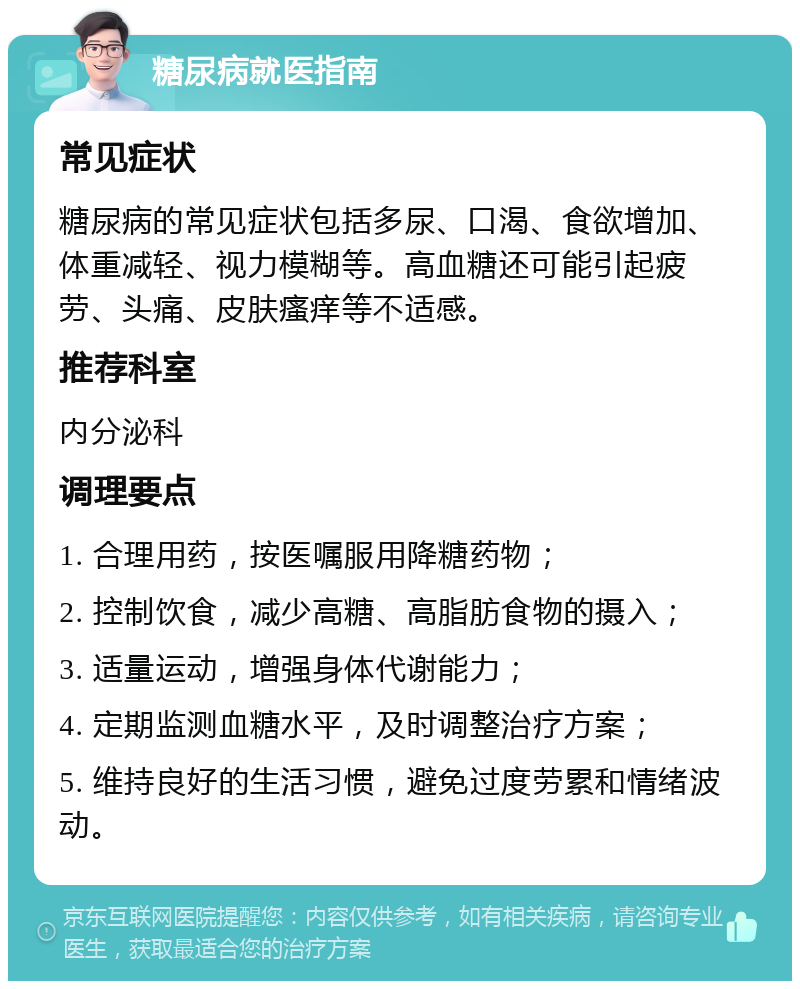 糖尿病就医指南

常见症状

糖尿病的常见症状包括多尿、口渴、食欲增加、体重减轻、视力模糊等。高血糖还可能引起疲劳、头痛、皮肤瘙痒等不适感。

推荐科室

内分泌科

调理要点

1. 合理用药，按医嘱服用降糖药物；

2. 控制饮食，减少高糖、高脂肪食物的摄入；

3. 适量运动，增强身体代谢能力；

4. 定期监测血糖水平，及时调整治疗方案；

5. 维持良好的生活习惯，避免过度劳累和情绪波动。

京东互联网医院提醒您：内容仅供参考，如有相关疾病，请咨询专业医生，获取最适合您的治疗方案